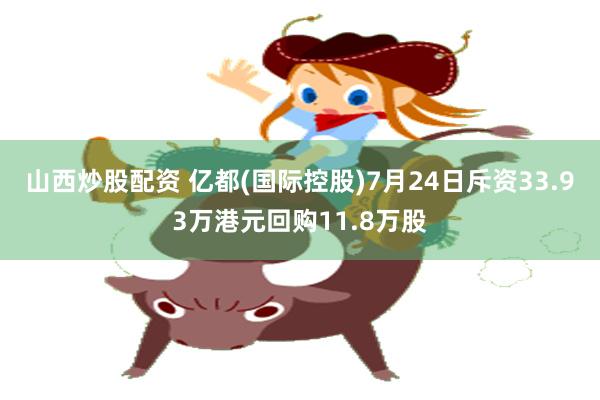 山西炒股配资 亿都(国际控股)7月24日斥资33.93万港元回购11.8万股